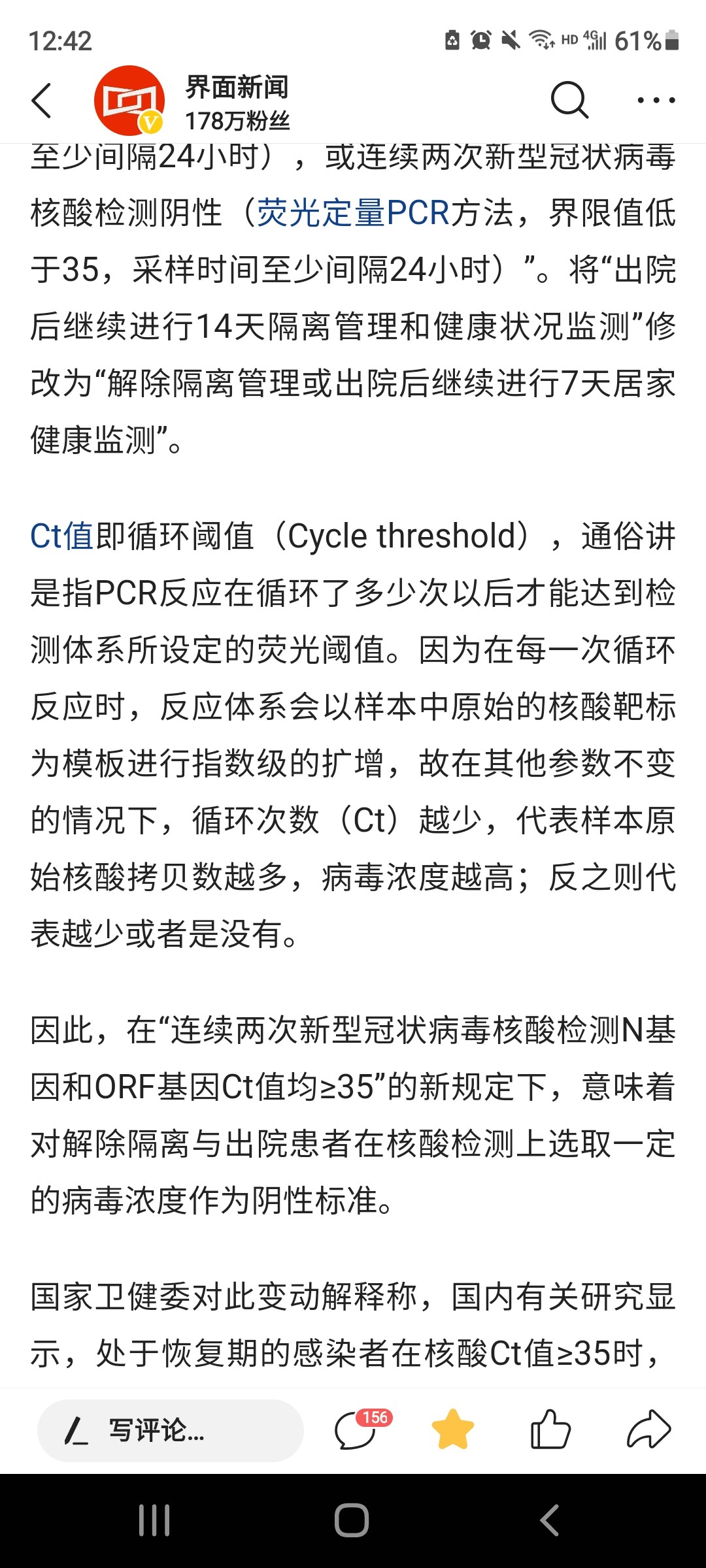 12:42 HD 4G 61%

界面新闻
178万粉丝

至少间隔24小时），或连续两次新型冠状病毒核酸检测阴性（荧光定量PCR方法，界限值低于35，采样时间至少间隔24小时）”。将“出院后继续进行14天隔离管理和健康状况监测”修改为“解除隔离管理或出院后继续进行7天居家健康监测”。

Ct值即循环阈值（Cycle threshold），通俗讲是指PCR反应在循环了多少次以后才能达到检测体系所设定的荧光阈值。因为在每一次循环反应时，反应体系会以样本中原始的核酸靶标为模板进行指数级的扩增，故在其他参数不变的情况下，循环次数（Ct）越少，代表样本原始核酸拷贝数越多，病毒浓度越高；反之则代表越少或者是没有。

因此，在“连续两次新型冠状病毒核酸检测N基因和ORF基因Ct值均≥35”的新规定下，意味着对解除隔离与出院患者在核酸检测上选取一定的病毒浓度作为阴性标准。

国家卫健委对此变动解释称，国内有关研究显示，处于恢复期的感染者在核酸Ct值≥35时，

写评论...
156